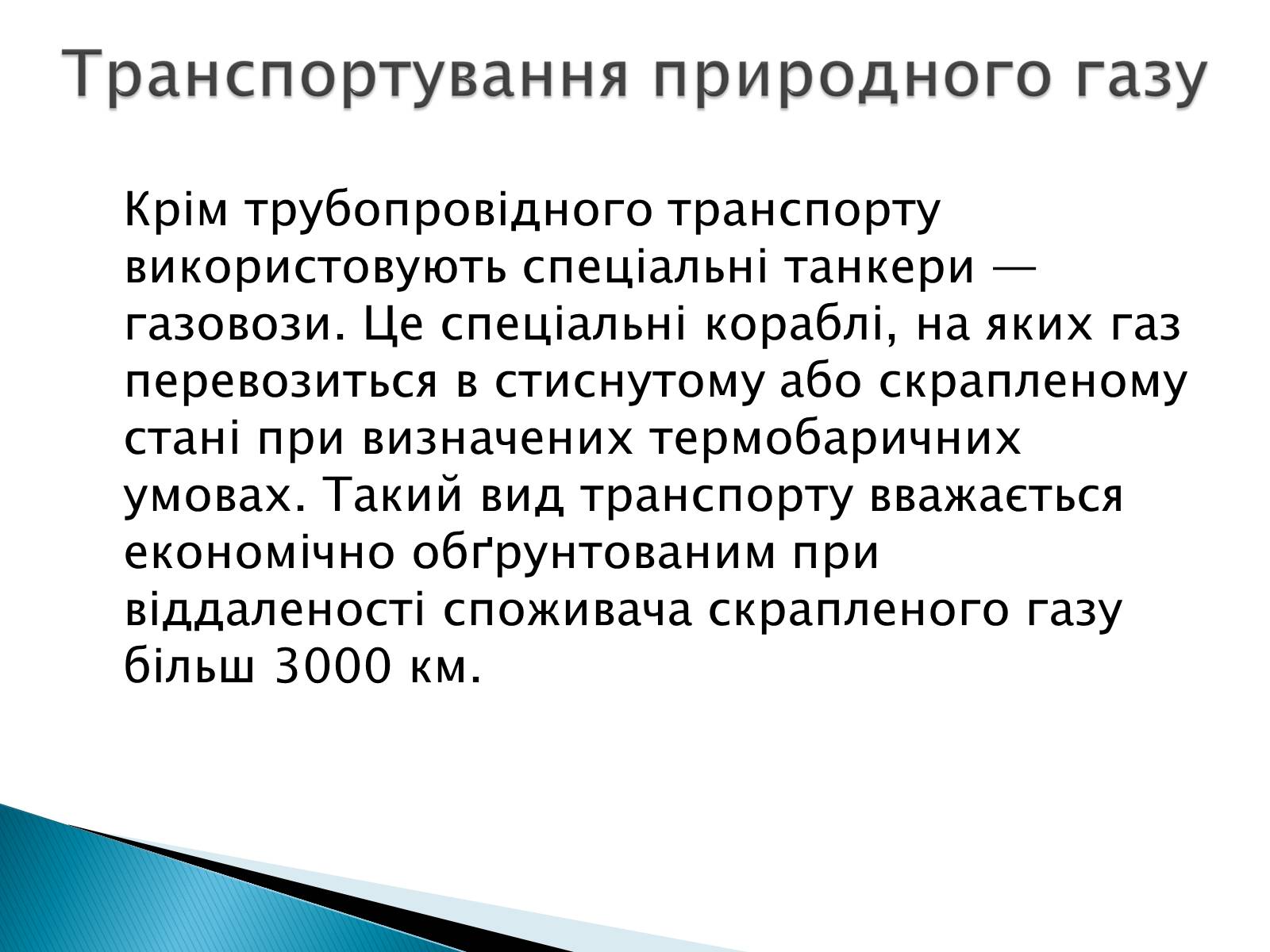 Транспортування природного газу

Крім трубопровідного транспорту використовують спеціальні танкери — газовози. Це спеціальні кораблі, на яких газ перевозиться в стиснутому або скрапленому стані при визначених термобаричних умовах. Такий вид транспорту вважається економічно обґрунтованим при віддаленості споживача скрапленого газу більш 3000 км.